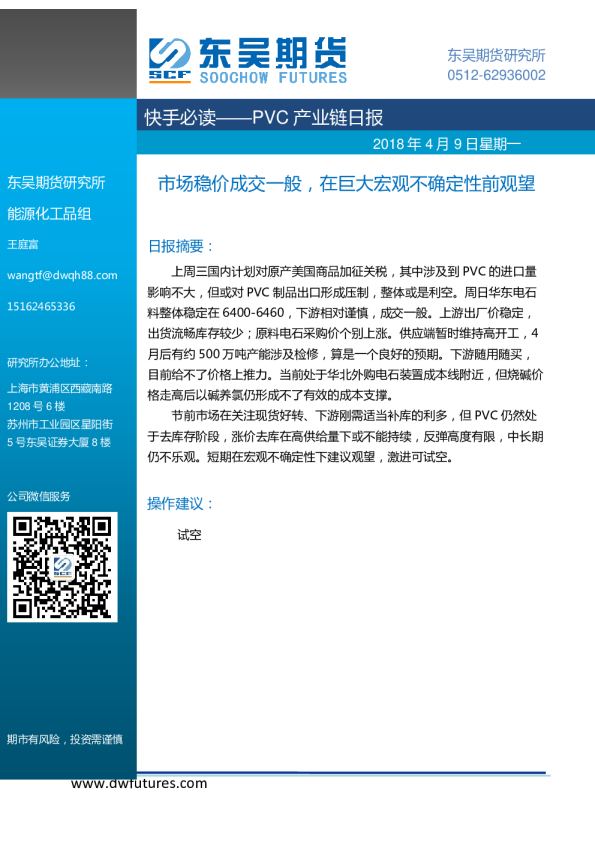 SCF 东吴期货
SOOCHOW FUTURES

东吴期货研究所
0512-62936002

快手必读——PVC 产业链日报

2018 年 4 月 9 日星期一

东吴期货研究所
能源化工品组

王庭富

wangtf@dwqh88.com

15162465336

研究所办公地址：

上海市黄浦区西藏南路 1208 号 6 楼
苏州市工业园区星阳街 5 号东吴证券大厦 8 楼

公司微信服务

SCF

期市有风险，投资需谨慎

市场稳价成交一般，在巨大宏观不确定性前观望

日报摘要：

上周三国内计划对原产美国商品加征关税，其中涉及到 PVC 的进口量影响不大，但或对 PVC 制品出口形成压制，整体或是利空。周日华东电石料整体稳定在 6400-6460，下游相对谨慎，成交一般。上游出厂价稳定，出货流畅库存较少；原料电石采购价个别上涨。供应端暂时维持高开工，4 月后有约 500 万吨产能涉及检修，算是一个良好的预期。下游随用随买，目前给不了价格上推力。当前处于华北外购电石装置成本线附近，但烧碱价格走高后以碱养氯仍形成不了有效的成本支撑。

节前市场在关注现货好转、下游刚需适当补库的利多，但 PVC 仍然处于去库存阶段，涨价去库在高供给量下或不能持续，反弹高度有限，中长期仍不乐观。短期在宏观不确定性下建议观望，激进可试空。

操作建议：

试空

www.dwfutures.com